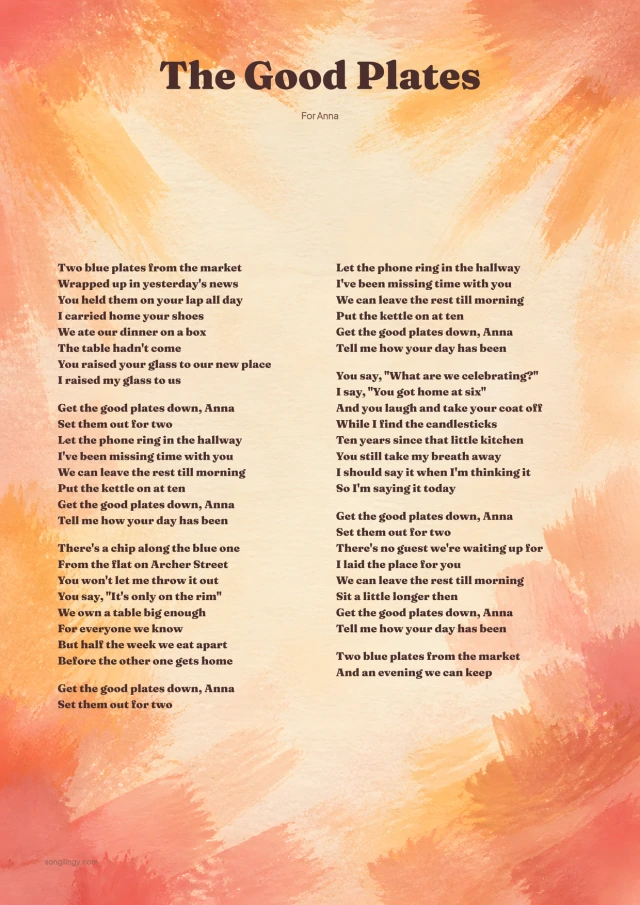 The Good Plates

For Anna

Two blue plates from the market
Wrapped up in yesterday's news
You held them on your lap all day
I carried home your shoes
We ate our dinner on a box
The table hadn't come
You raised your glass to our new place
I raised my glass to us

Get the good plates down, Anna
Set them out for two
Let the phone ring in the hallway
I've been missing time with you
We can leave the rest till morning
Put the kettle on at ten
Get the good plates down, Anna
Tell me how your day has been

There's a chip along the blue one
From the flat on Archer Street
You won't let me throw it out
You say, "It's only on the rim"
We own a table big enough
For everyone we know
But half the week we eat apart
Before the other one gets home

Get the good plates down, Anna
Set them out for two

Let the phone ring in the hallway
I've been missing time with you
We can leave the rest till morning
Put the kettle on at ten
Get the good plates down, Anna
Tell me how your day has been

You say, "What are we celebrating?"
I say, "You got home at six"
And you laugh and take your coat off
While I find the candlesticks
Ten years since that little kitchen
You still take my breath away
I should say it when I'm thinking it
So I'm saying it today

Get the good plates down, Anna
Set them out for two
There's no guest we're waiting up for
I laid the place for you
We can leave the rest till morning
Sit a little longer then
Get the good plates down, Anna
Tell me how your day has been

Two blue plates from the market
And an evening we can keep

songlingy.com